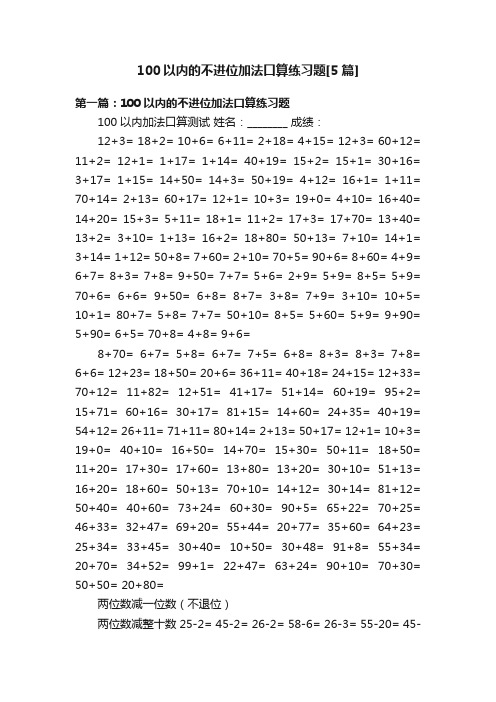 100以内的不进位加法口算练习题[5篇]

第一篇：100以内的不进位加法口算练习题

100以内加法口算测试 姓名：________ 成绩：

12+3= 18+2= 10+6= 6+11= 2+18= 4+15= 12+3= 60+12= 11+2= 12+1= 1+17= 1+14= 40+19= 15+2= 15+1= 30+16= 3+17= 1+15= 14+50= 14+3= 50+19= 4+12= 16+1= 1+11= 70+14= 2+13= 60+17= 12+1= 10+3= 19+0= 4+10= 16+40= 14+20= 15+3= 5+11= 18+1= 11+2= 17+3= 17+70= 13+40= 13+2= 3+10= 1+13= 16+2= 18+80= 50+13= 7+10= 14+1= 3+14= 1+12= 50+8= 7+60= 2+10= 70+5= 90+6= 8+60= 4+9= 6+7= 8+3= 7+8= 9+50= 7+7= 5+6= 2+9= 5+9= 8+5= 5+9= 70+6= 6+6= 9+50= 6+8= 8+7= 3+8= 7+9= 3+10= 10+5= 10+1= 80+7= 5+8= 7+7= 50+10= 8+5= 5+60= 5+9= 9+90= 5+90= 6+5= 70+8= 4+8= 9+6=

8+70= 6+7= 5+8= 6+7= 7+5= 6+8= 8+3= 8+3= 7+8= 6+6= 12+23= 18+50= 20+6= 36+11= 40+18= 24+15= 12+33= 70+12= 11+82= 12+51= 41+17= 51+14= 60+19= 95+2= 15+71= 60+16= 30+17= 81+15= 14+60= 24+35= 40+19= 54+12= 26+11= 71+11= 80+14= 2+13= 50+17= 12+1= 10+3= 19+0= 40+10= 16+50= 14+70= 15+30= 50+11= 18+50= 11+20= 17+30= 17+60= 13+80= 13+20= 30+10= 51+13= 16+20= 18+60= 50+13= 70+10= 14+12= 30+14= 81+12= 50+40= 40+60= 73+24= 60+30= 90+5= 65+22= 70+25= 46+33= 32+47= 69+20= 55+44= 20+77= 35+60= 64+23= 25+34= 33+45= 30+40= 10+50= 30+48= 91+8= 55+34= 20+70= 34+52= 99+1= 22+47= 63+24= 90+10= 70+30= 50+50= 20+80=

两位数减一位数（不退位）

两位数减整十数 25-2= 45-2= 26-2= 58-6= 26-3= 55-20= 45-